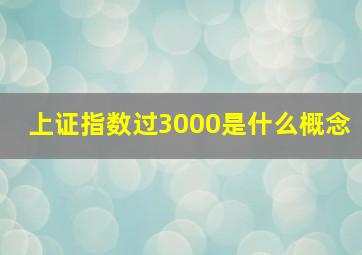 上证指数过3000是什么概念